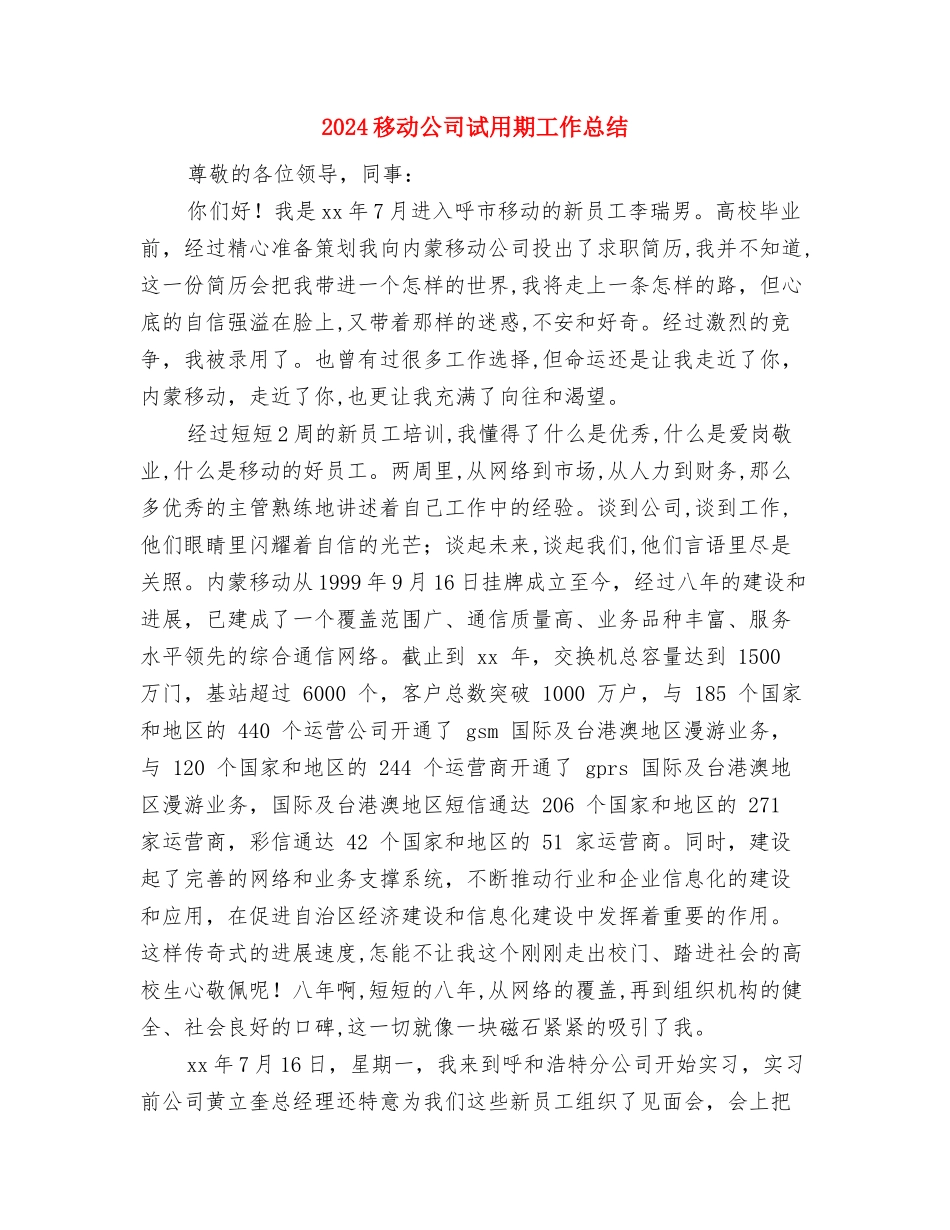 2024移动公司试用期工作总结

尊敬的各位领导，同事：

你们好！我是xx年7月进入呼市移动的新员工李瑞男。高校毕业前，经过精心准备策划我向内蒙移动公司投出了求职简历,我并不知道,这一份简历会把我带进一个怎样的世界,我将走上一条怎样的路，但心底的自信强溢在脸上,又带着那样的迷惑,不安和好奇。经过激烈的竞争，我被录用了。也曾有过很多工作选择,但命运还是让我走近了你，内蒙移动，走近了你,也更让我充满了向往和渴望。

经过短短2周的新员工培训,我懂得了什么是优秀,什么是爱岗敬业,什么是移动的好员工。两周里,从网络到市场,从人力到财务,那么多优秀的主管熟练地讲述着自己工作中的经验。谈到公司,谈到工作,他们眼睛里闪耀着自信的光芒；谈起未来,谈起我们,他们言语里尽是关照。内蒙移动从1999年9月16日挂牌成立至今，经过八年的建设和进展，已建成了一个覆盖范围广、通信质量高、业务品种丰富、服务水平领先的综合通信网络。截止到 xx 年，交换机总容量达到 1500 万门，基站超过 6000 个，客户总数突破 1000 万户，与 185 个国家和地区的 440 个运营公司开通了 gsm 国际及台港澳地区漫游业务，与 120 个国家和地区的 244 个运营商开通了 gprs 国际及台港澳地区漫游业务，国际及台港澳地区短信通达 206 个国家和地区的 271 家运营商，彩信通达 42 个国家和地区的 51 家运营商。同时，建设起了完善的网络和业务支撑系统，不断推动行业和企业信息化的建设和应用，在促进自治区经济建设和信息化建设中发挥着重要的作用。这样传奇式的进展速度,怎能不让我这个刚刚走出校门、踏进社会的高校生心敬佩呢！八年啊,短短的八年,从网络的覆盖,再到组织机构的健全、社会良好的口碑,这一切就像一块磁石紧紧的吸引了我。

xx年7月16日，星期一，我来到呼和浩特分公司开始实习，实习前公司黄立奎总经理还特意为我们这些新员工组织了见面会，会上把